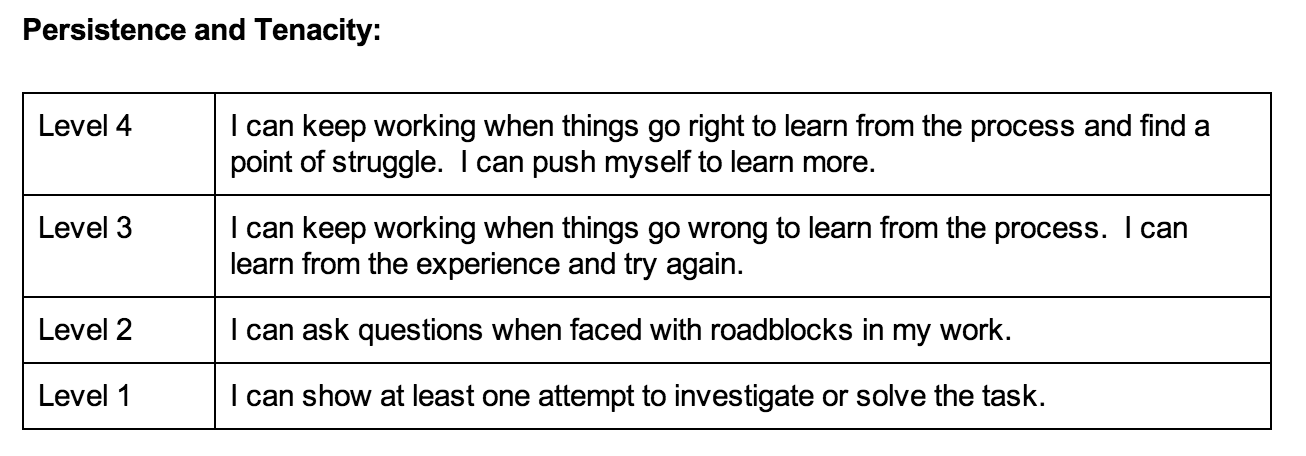 Persistence and Tenacity:

| Level 4 | I can keep working when things go right to learn from the process and find a point of struggle.  I can push myself to learn more. |
|---|---|
| Level 3 | I can keep working when things go wrong to learn from the process.  I can learn from the experience and try again. |
| Level 2 | I can ask questions when faced with roadblocks in my work. |
| Level 1 | I can show at least one attempt to investigate or solve the task. |